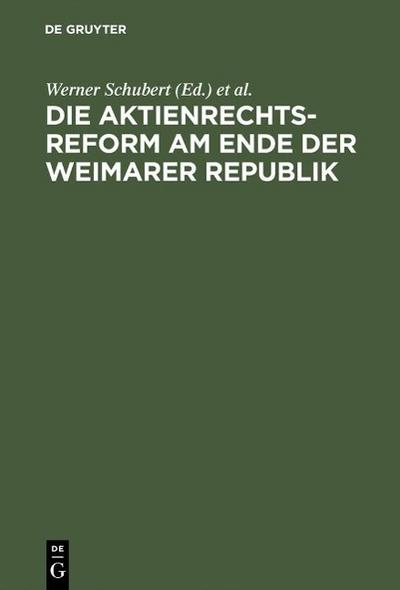 DE GRUYTER

Werner Schubert (Ed.) et al.

DIE AKTIENRECHTSREFORM AM ENDE DER WEIMARER REPUBLIK

DE
G